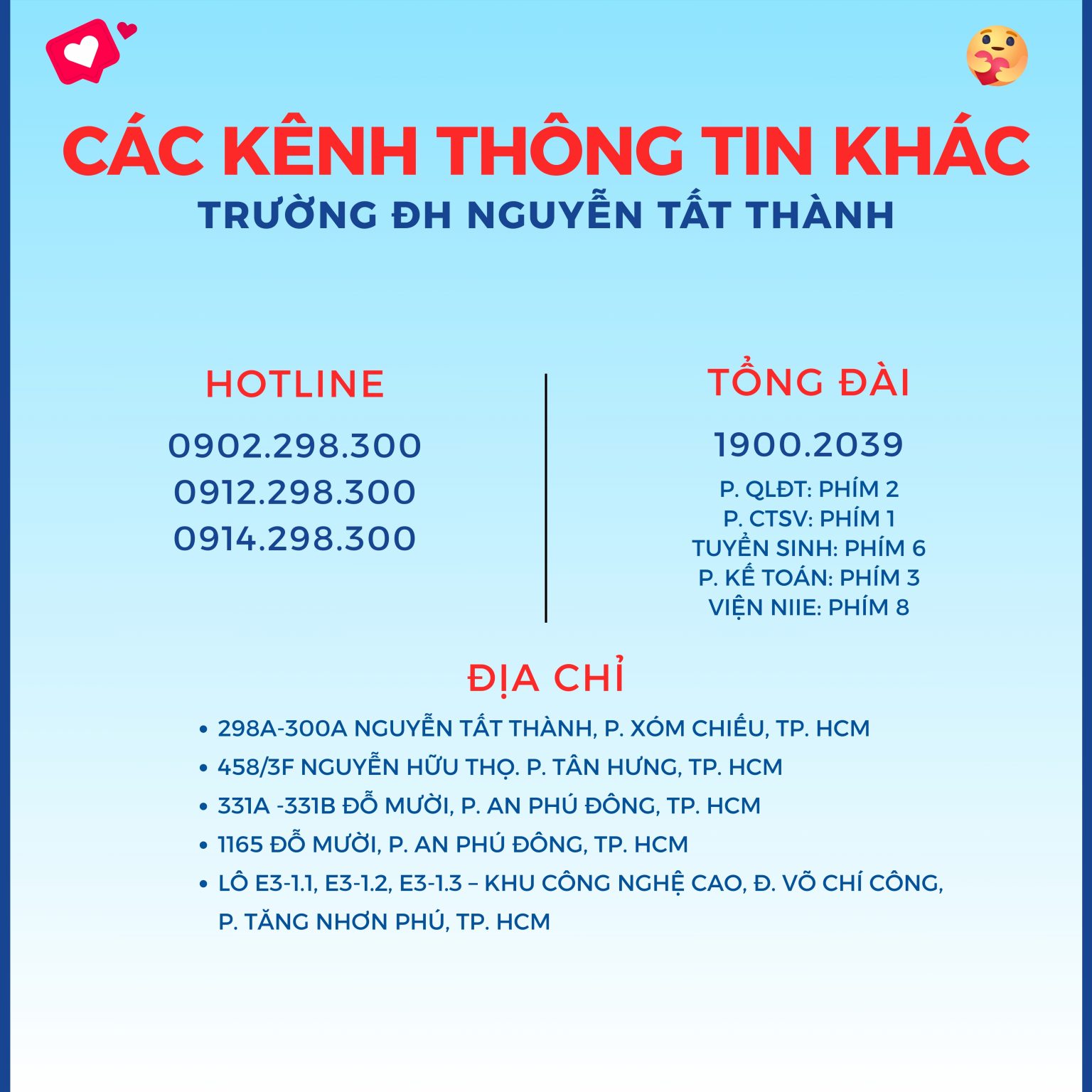 CÁC KÊNH THÔNG TIN KHÁC
TRƯỜNG ĐH NGUYỄN TẤT THÀNH

HOTLINE
0902.298.300
0912.298.300
0914.298.300

TỔNG ĐÀI
1900.2039
P. QLĐT: PHÍM 2
P. CTSV: PHÍM 1
TUYỂN SINH: PHÍM 6
P. KẾ TOÁN: PHÍM 3
VIỆN NIIE: PHÍM 8

ĐỊA CHỈ
• 298A-300A NGUYỄN TẤT THÀNH, P. XÓM CHIẾU, TP. HCM
• 458/3F NGUYỄN HỮU THỌ. P. TÂN HƯNG, TP. HCM
• 331A -331B ĐỖ MƯỜI, P. AN PHÚ ĐÔNG, TP. HCM
• 1165 ĐỖ MƯỜI, P. AN PHÚ ĐÔNG, TP. HCM
• LÔ E3-1.1, E3-1.2, E3-1.3 – KHU CÔNG NGHỆ CAO, Đ. VÕ CHÍ CÔNG, P. TĂNG NHƠN PHÚ, TP. HCM